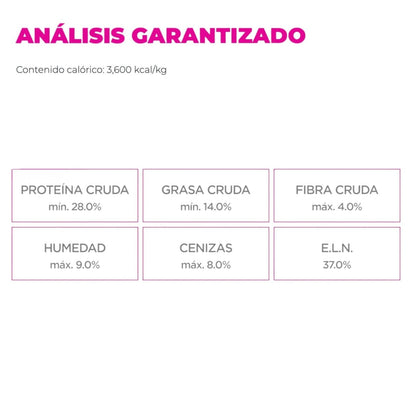 ANÁLISIS GARANTIZADO

Contenido calórico: 3,600 kcal/kg

| PROTEÍNA CRUDA mín. 28.0% | GRASA CRUDA mín. 14.0% | FIBRA CRUDA máx. 4.0% |
|---|---|---|
| HUMEDAD máx. 9.0% | CENIZAS máx. 8.0% | E.L.N. 37.0% |